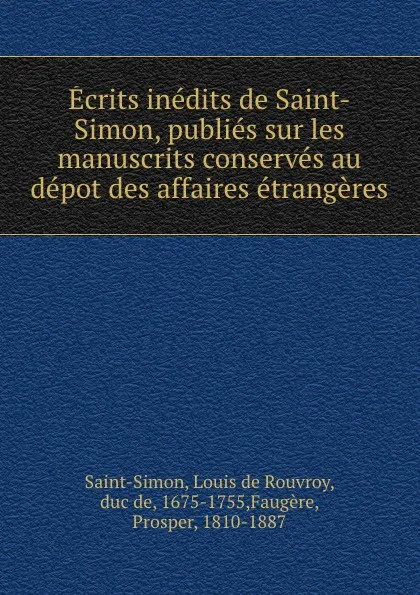 Écrits inédits de Saint-Simon, publiés sur les manuscrits conservés au dépot des affaires étrangères

Saint-Simon, Louis de Rouvroy, duc de, 1675-1755,Faugère, Prosper, 1810-1887